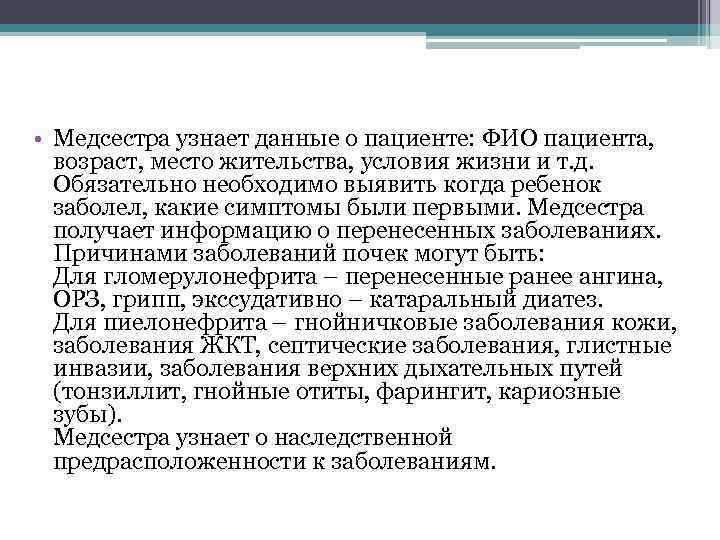 • Медсестра узнает данные о пациенте: ФИО пациента, возраст, место жительства, условия жизни и т.д. Обязательно необходимо выявить когда ребенок заболел, какие симптомы были первыми. Медсестра получает информацию о перенесенных заболеваниях. Причинами заболеваний почек могут быть:
Для гломерулонефрита – перенесенные ранее ангина, ОРЗ, грипп, экссудативно – катаральный диатез.
Для пиелонефрита – гнойничковые заболевания кожи, заболевания ЖКТ, септические заболевания, глистные инвазии, заболевания верхних дыхательных путей (тонзиллит, гнойные отиты, фарингит, кариозные зубы).
Медсестра узнает о наследственной предрасположенности к заболеваниям.